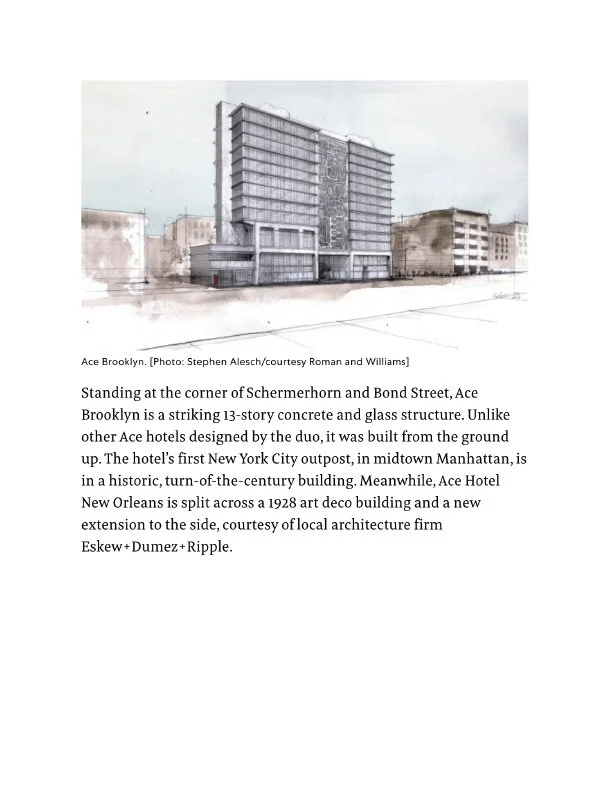 Ace Brooklyn. [Photo: Stephen Alesch/courtesy Roman and Williams]

Standing at the corner of Schermerhorn and Bond Street, Ace Brooklyn is a striking 13-story concrete and glass structure. Unlike other Ace hotels designed by the duo, it was built from the ground up. The hotel's first New York City outpost, in midtown Manhattan, is in a historic, turn-of-the-century building. Meanwhile, Ace Hotel New Orleans is split across a 1928 art deco building and a new extension to the side, courtesy of local architecture firm Eskew+Dumez+Ripple.